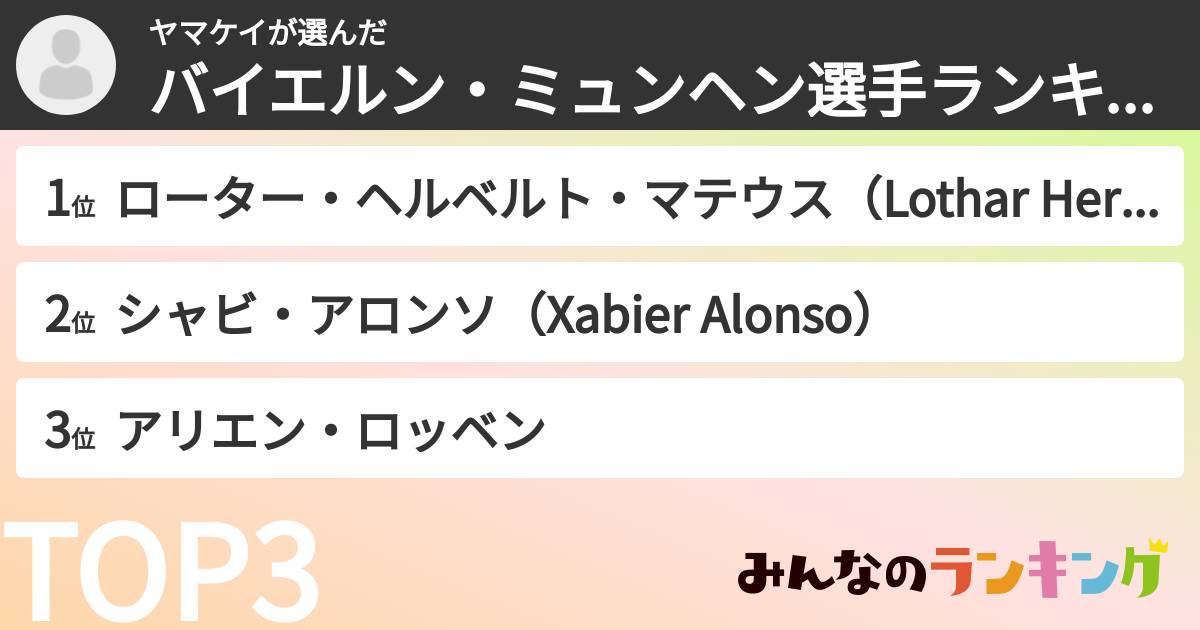 ヤマケイが選んだ
バイエルン・ミュンヘン選手ランキ...

1位 ローター・ヘルベルト・マテウス（Lothar Her...

2位 シャビ・アロンソ（Xabier Alonso）

3位 アリエン・ロッベン

TOP3

みんなのランキング